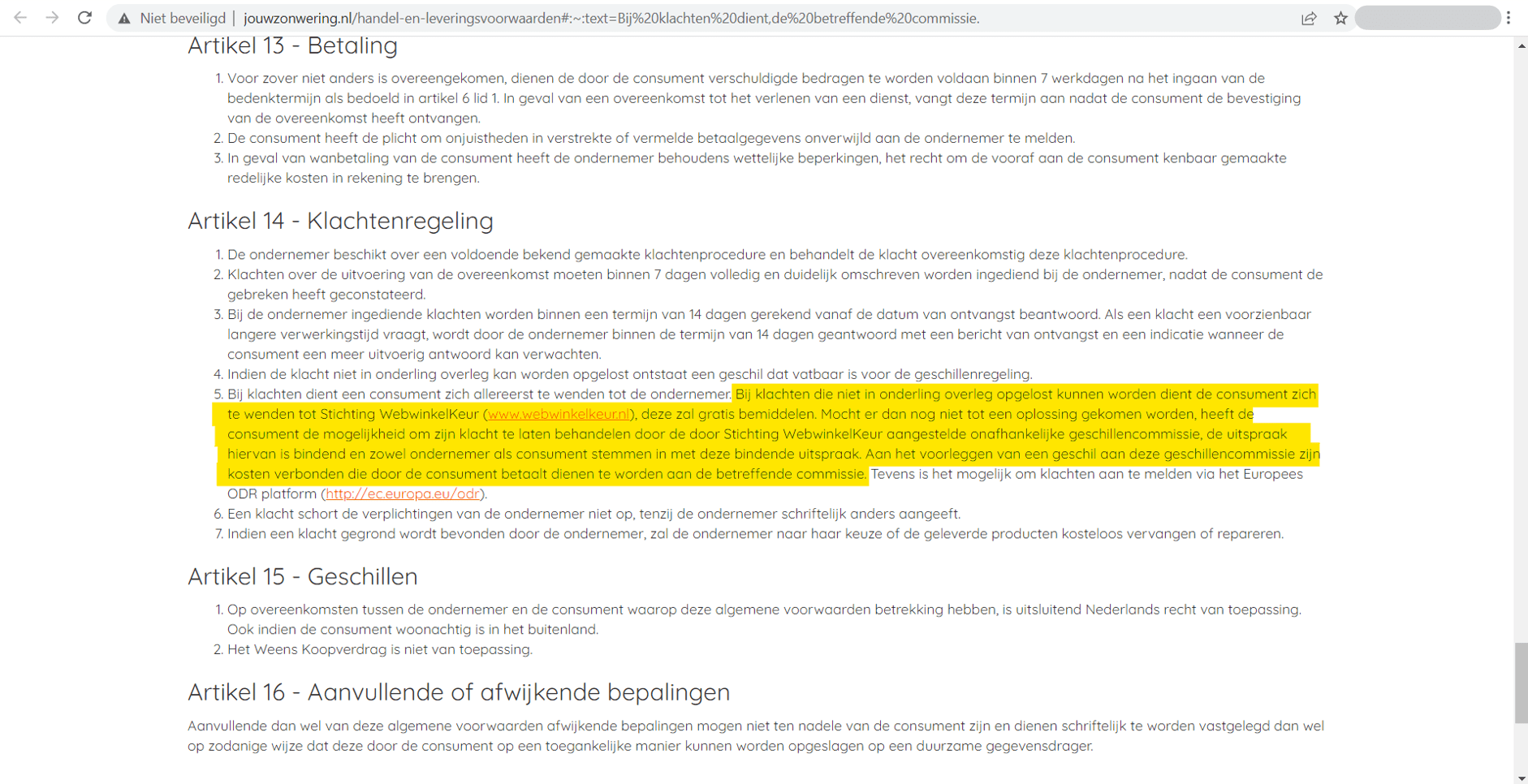 Niet beveiligd | jouwzonwering.nl/handel-en-leveringsvoorwaarden#:~:text=Bij%20klachten%20dient,de%20betreffende%20commissie.

Artikel 13 - Betaling

1. Voor zover niet anders is overeengekomen, dienen de door de consument verschuldigde bedragen te worden voldaan binnen 7 werkdagen na het ingaan van de bedenktermijn als bedoeld in artikel 6 lid 1. In geval van een overeenkomst tot het verlenen van een dienst, vangt deze termijn aan nadat de consument de bevestiging van de overeenkomst heeft ontvangen.
2. De consument heeft de plicht om onjuistheden in verstrekte of vermelde betaalgegevens onverwijld aan de ondernemer te melden.
3. In geval van wanbetaling van de consument heeft de ondernemer behoudens wettelijke beperkingen, het recht om de vooraf aan de consument kenbaar gemaakte redelijke kosten in rekening te brengen.

Artikel 14 - Klachtenregeling

1. De ondernemer beschikt over een voldoende bekend gemaakte klachtenprocedure en behandelt de klacht overeenkomstig deze klachtenprocedure.
2. Klachten over de uitvoering van de overeenkomst moeten binnen 7 dagen volledig en duidelijk omschreven worden ingediend bij de ondernemer, nadat de consument de gebreken heeft geconstateerd.
3. Bij de ondernemer ingediende klachten worden binnen een termijn van 14 dagen gerekend vanaf de datum van ontvangst beantwoord. Als een klacht een voorzienbaar langere verwerkingstijd vraagt, wordt door de ondernemer binnen de termijn van 14 dagen geantwoord met een bericht van ontvangst en een indicatie wanneer de consument een meer uitvoerig antwoord kan verwachten.
4. Indien de klacht niet in onderling overleg kan worden opgelost ontstaat een geschil dat vatbaar is voor de geschillenregeling.
5. Bij klachten dient een consument zich allereerst te wenden tot de ondernemer. Bij klachten die niet in onderling overleg opgelost kunnen worden dient de consument zich te wenden tot Stichting WebwinkelKeur (www.webwinkelkeur.nl), deze zal gratis bemiddelen. Mocht er dan nog niet tot een oplossing gekomen worden, heeft de consument de mogelijkheid om zijn klacht te laten behandelen door de door Stichting WebwinkelKeur aangestelde onafhankelijke geschillencommissie, de uitspraak hiervan is bindend en zowel ondernemer als consument stemmen in met deze bindende uitspraak. Aan het voorleggen van een geschil aan deze geschillencommissie zijn kosten verbonden die door de consument betaalt dienen te worden aan de betreffende commissie. Tevens is het mogelijk om klachten aan te melden via het Europees ODR platform (http://ec.europa.eu/odr).
6. Een klacht schort de verplichtingen van de ondernemer niet op, tenzij de ondernemer schriftelijk anders aangeeft.
7. Indien een klacht gegrond wordt bevonden door de ondernemer, zal de ondernemer naar haar keuze of de geleverde producten kosteloos vervangen of repareren.

Artikel 15 - Geschillen

1. Op overeenkomsten tussen de ondernemer en de consument waarop deze algemene voorwaarden betrekking hebben, is uitsluitend Nederlands recht van toepassing. Ook indien de consument woonachtig is in het buitenland.
2. Het Weens Koopverdrag is niet van toepassing.

Artikel 16 - Aanvullende of afwijkende bepalingen

Aanvullende dan wel van deze algemene voorwaarden afwijkende bepalingen mogen niet ten nadele van de consument zijn en dienen schriftelijk te worden vastgelegd dan wel op zodanige wijze dat deze door de consument op een toegankelijke manier kunnen worden opgeslagen op een duurzame gegevensdrager.